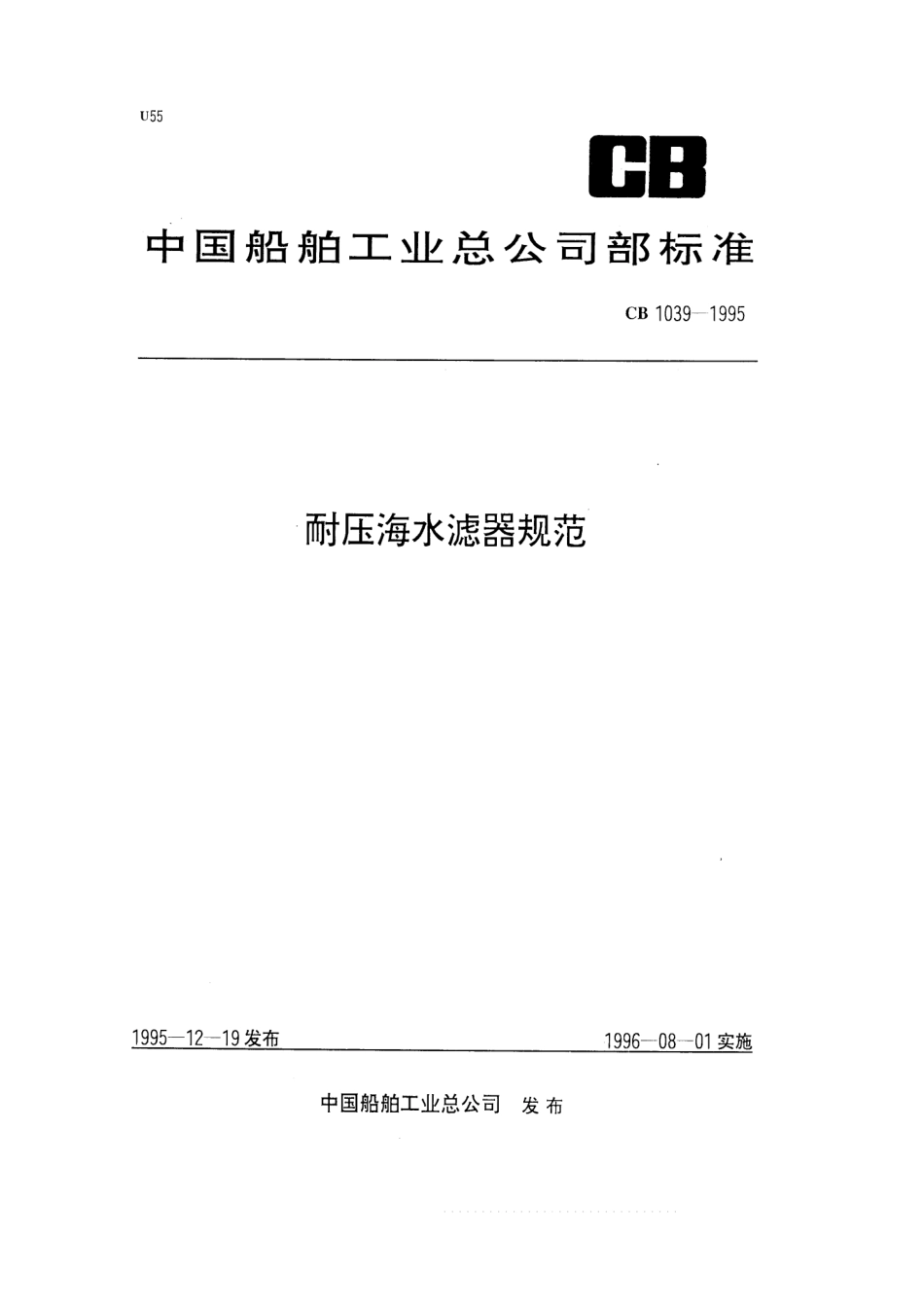 U55

CB

中国船舶工业总公司部标准

CB 1039—1995

耐压海水滤器规范

1995—12—19 发布

1996—08—01 实施

中国船舶工业总公司 发布